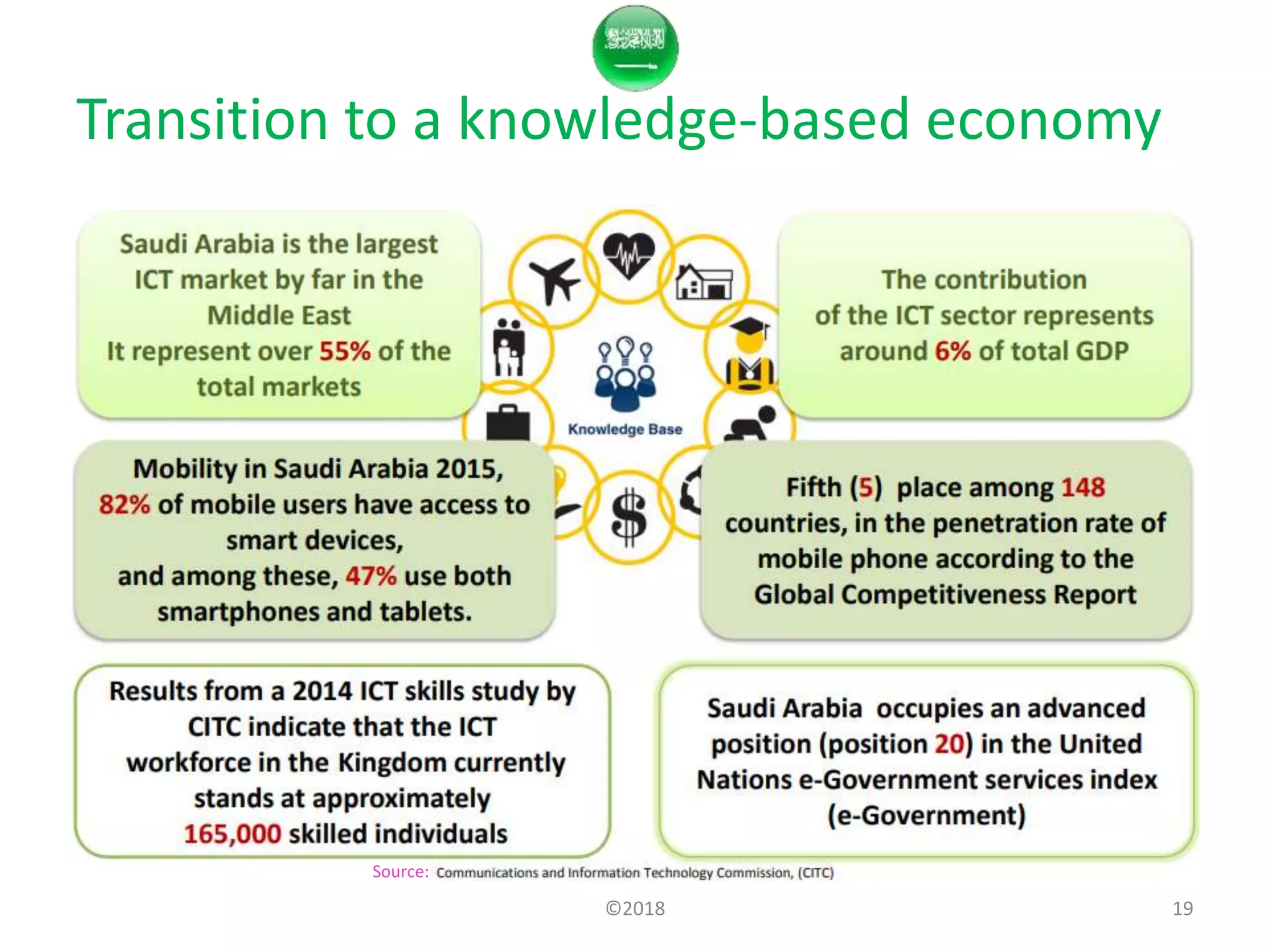 Transition to a knowledge-based economy

Saudi Arabia is the largest ICT market by far in the Middle East
It represent over 55% of the total markets

Knowledge Base

The contribution of the ICT sector represents around 6% of total GDP

Mobility in Saudi Arabia 2015, 82% of mobile users have access to smart devices, and among these, 47% use both smartphones and tablets.

Fifth (5) place among 148 countries, in the penetration rate of mobile phone according to the Global Competitiveness Report

Results from a 2014 ICT skills study by CITC indicate that the ICT workforce in the Kingdom currently stands at approximately 165,000 skilled individuals

Saudi Arabia occupies an advanced position (position 20) in the United Nations e-Government services index (e-Government)

Source: Communications and Information Technology Commission, (CITC)

©2018

19